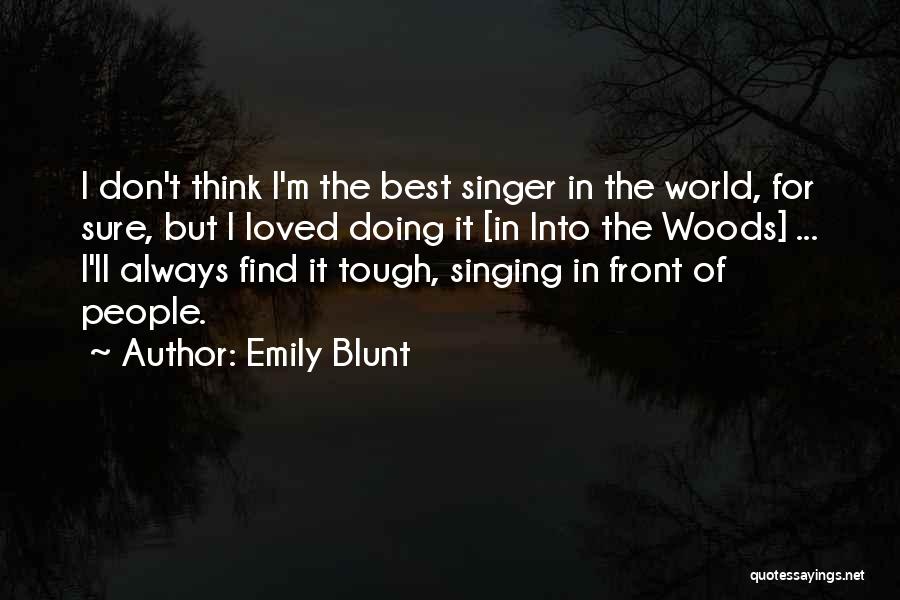 I don't think I'm the best singer in the world, for sure, but I loved doing it [in Into the Woods] ... I'll always find it tough, singing in front of people.

~ Author: Emily Blunt

quotessayings.net